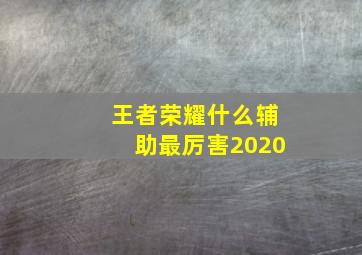 王者荣耀什么辅助最厉害2020